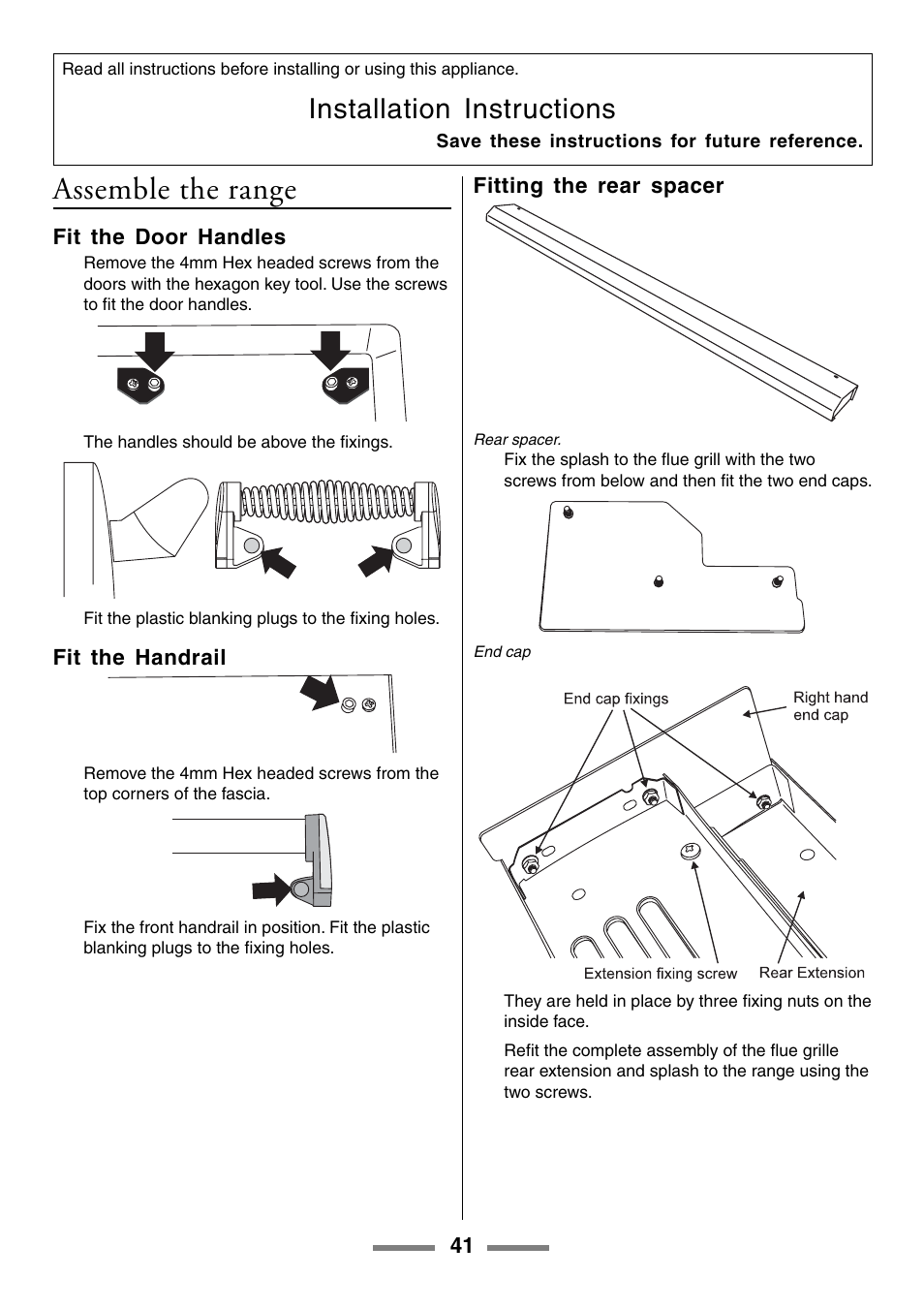 Read all instructions before installing or using this appliance.

Installation Instructions

Save these instructions for future reference.

Assemble the range

Fit the Door Handles

Remove the 4mm Hex headed screws from the doors with the hexagon key tool. Use the screws to fit the door handles.

The handles should be above the fixings.

Fit the plastic blanking plugs to the fixing holes.

Fit the Handrail

Remove the 4mm Hex headed screws from the top corners of the fascia.

Fix the front handrail in position. Fit the plastic blanking plugs to the fixing holes.

Fitting the rear spacer

Rear spacer.

Fix the splash to the flue grill with the two screws from below and then fit the two end caps.

End cap

End cap fixings

Right hand end cap

Extension fixing screw

Rear Extension

They are held in place by three fixing nuts on the inside face.

Refit the complete assembly of the flue grille rear extension and splash to the range using the two screws.

41